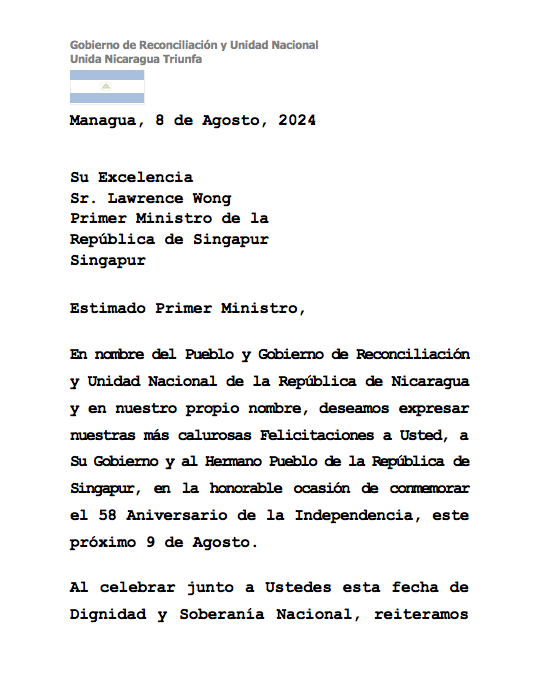 Gobierno de Reconciliación y Unidad Nacional
Unida Nicaragua Triunfa

Managua, 8 de Agosto, 2024

Su Excelencia
Sr. Lawrence Wong
Primer Ministro de la
República de Singapur
Singapur

Estimado Primer Ministro,

En nombre del Pueblo y Gobierno de Reconciliación y Unidad Nacional de la República de Nicaragua y en nuestro propio nombre, deseamos expresar nuestras más calurosas Felicitaciones a Usted, a Su Gobierno y al Hermano Pueblo de la República de Singapur, en la honorable ocasión de conmemorar el 58 Aniversario de la Independencia, este próximo 9 de Agosto.

Al celebrar junto a Ustedes esta fecha de Dignidad y Soberanía Nacional, reiteramos